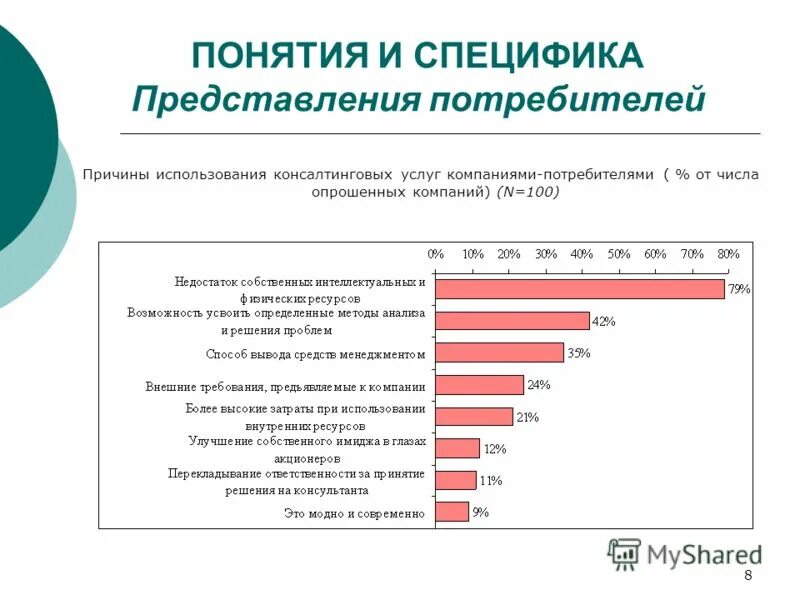 ПОНЯТИЯ И СПЕЦИФИКА
Представления потребителей

Причины использования консалтинговых услуг компаниями-потребителями ( % от числа опрошенных компаний) (N=100)

0% 10% 20% 30% 40% 50% 60% 70% 80%

Недостаток собственных интеллектуальных и физических ресурсов 79%
Возможность усвоить определенные методы анализа и решения проблем 42%
Способ вывода средств менеджментом 35%
Внешние требования, предъявляемые к компании 24%
Более высокие затраты при использовании внутренних ресурсов 21%
Улучшение собственного имиджа в глазах акционеров 12%
Перекладывание ответственности за принятие решения на консультанта 11%
Это модно и современно 9%

MyShared

8